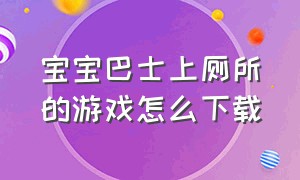 宝宝巴士上厕所的游戏怎么下载